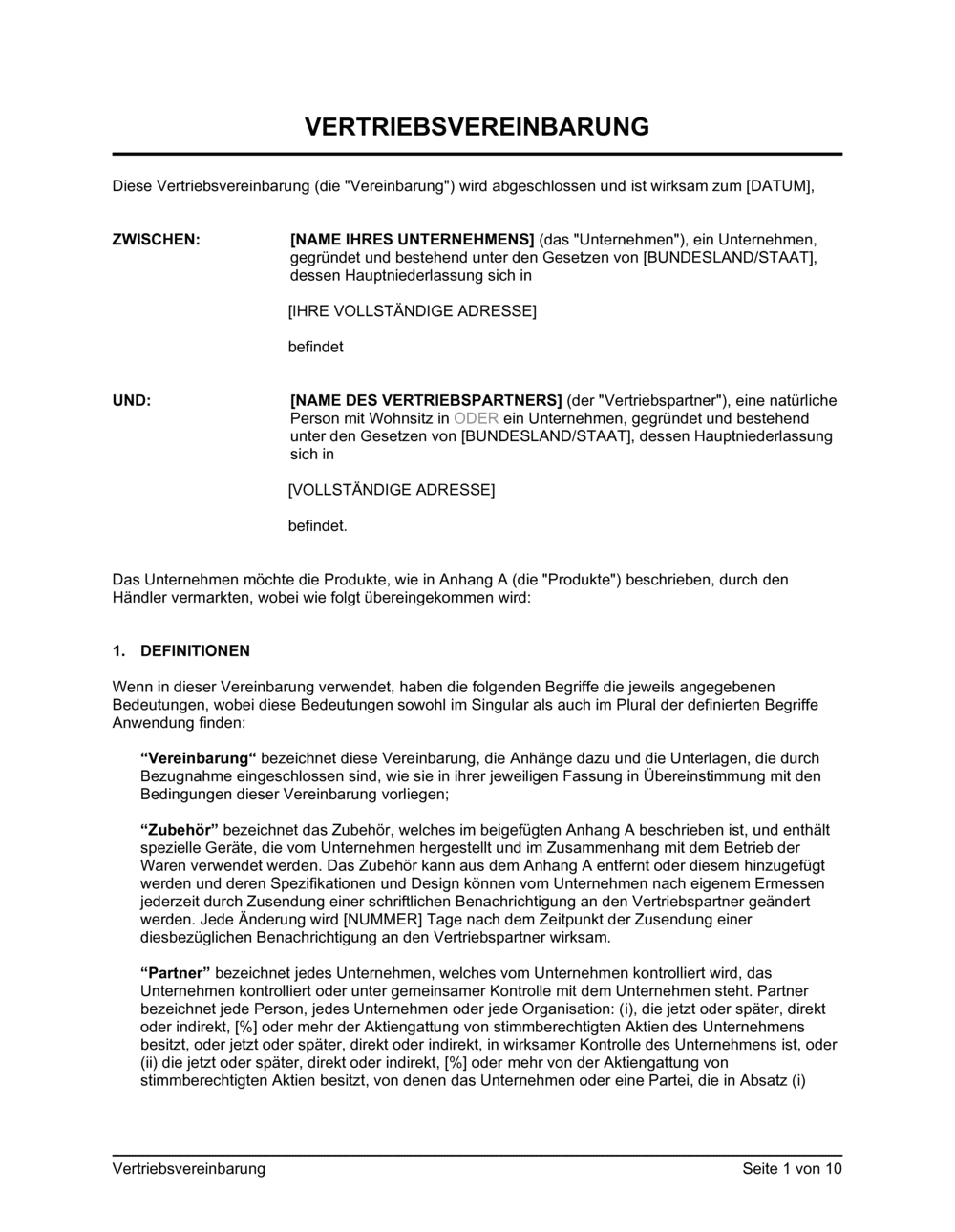 VERTRIEBSVEREINBARUNG

Diese Vertriebsvereinbarung (die "Vereinbarung") wird abgeschlossen und ist wirksam zum [DATUM],

ZWISCHEN:

[NAME IHRES UNTERNEHMENS] (das "Unternehmen"), ein Unternehmen, gegründet und bestehend unter den Gesetzen von [BUNDESLAND/STAAT], dessen Hauptniederlassung sich in

[IHRE VOLLSTÄNDIGE ADRESSE]

befindet

UND:

[NAME DES VERTRIEBSPARTNERS] (der "Vertriebspartner"), eine natürliche Person mit Wohnsitz in ODER ein Unternehmen, gegründet und bestehend unter den Gesetzen von [BUNDESLAND/STAAT], dessen Hauptniederlassung sich in

[VOLLSTÄNDIGE ADRESSE]

befindet.

Das Unternehmen möchte die Produkte, wie in Anhang A (die "Produkte") beschrieben, durch den Händler vermarkten, wobei wie folgt übereingekommen wird:

1. DEFINITIONEN

Wenn in dieser Vereinbarung verwendet, haben die folgenden Begriffe die jeweils angegebenen Bedeutungen, wobei diese Bedeutungen sowohl im Singular als auch im Plural der definierten Begriffe Anwendung finden:

“Vereinbarung“ bezeichnet diese Vereinbarung, die Anhänge dazu und die Unterlagen, die durch Bezugnahme eingeschlossen sind, wie sie in ihrer jeweiligen Fassung in Übereinstimmung mit den Bedingungen dieser Vereinbarung vorliegen;

“Zubehör” bezeichnet das Zubehör, welches im beigefügten Anhang A beschrieben ist, und enthält spezielle Geräte, die vom Unternehmen hergestellt und im Zusammenhang mit dem Betrieb der Waren verwendet werden. Das Zubehör kann aus dem Anhang A entfernt oder diesem hinzugefügt werden und deren Spezifikationen und Design können vom Unternehmen nach eigenem Ermessen jederzeit durch Zusendung einer schriftlichen Benachrichtigung an den Vertriebspartner geändert werden. Jede Änderung wird [NUMMER] Tage nach dem Zeitpunkt der Zusendung einer diesbezüglichen Benachrichtigung an den Vertriebspartner wirksam.

“Partner” bezeichnet jedes Unternehmen, welches vom Unternehmen kontrolliert wird, das Unternehmen kontrolliert oder unter gemeinsamer Kontrolle mit dem Unternehmen steht. Partner bezeichnet jede Person, jedes Unternehmen oder jede Organisation: (i), die jetzt oder später, direkt oder indirekt, [%] oder mehr der Aktiengattung von stimmberechtigten Aktien des Unternehmens besitzt, oder jetzt oder später, direkt oder indirekt, in wirksamer Kontrolle des Unternehmens ist, oder (ii) die jetzt oder später, direkt oder indirekt, [%] oder mehr von der Aktiengattung von stimmberechtigten Aktien besitzt, von denen das Unternehmen oder eine Partei, die in Absatz (i)

Vertriebsvereinbarung

Seite 1 von 10